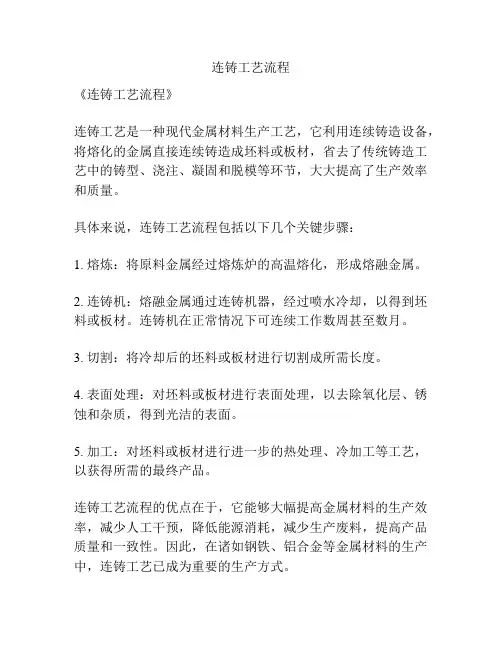 连铸工艺流程

《连铸工艺流程》

连铸工艺是一种现代金属材料生产工艺，它利用连续铸造设备，将熔化的金属直接连续铸造成坯料或板材，省去了传统铸造工艺中的铸型、浇注、凝固和脱模等环节，大大提高了生产效率和质量。

具体来说，连铸工艺流程包括以下几个关键步骤：

1. 熔炼：将原料金属经过熔炼炉的高温熔化，形成熔融金属。

2. 连铸机：熔融金属通过连铸机器，经过喷水冷却，以得到坯料或板材。连铸机在正常情况下可连续工作数周甚至数月。

3. 切割：将冷却后的坯料或板材进行切割成所需长度。

4. 表面处理：对坯料或板材进行表面处理，以去除氧化层、锈蚀和杂质，得到光洁的表面。

5. 加工：对坯料或板材进行进一步的热处理、冷加工等工艺，以获得所需的最终产品。

连铸工艺流程的优点在于，它能够大幅提高金属材料的生产效率，减少人工干预，降低能源消耗，减少生产废料，提高产品质量和一致性。因此，在诸如钢铁、铝合金等金属材料的生产中，连铸工艺已成为重要的生产方式。